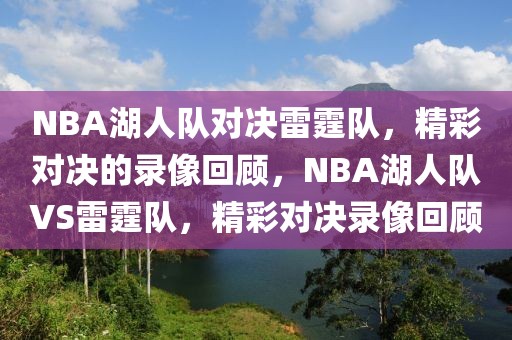 NBA湖人队对决雷霆队，精彩对决的录像回顾，NBA湖人队VS雷霆队，精彩对决录像回顾